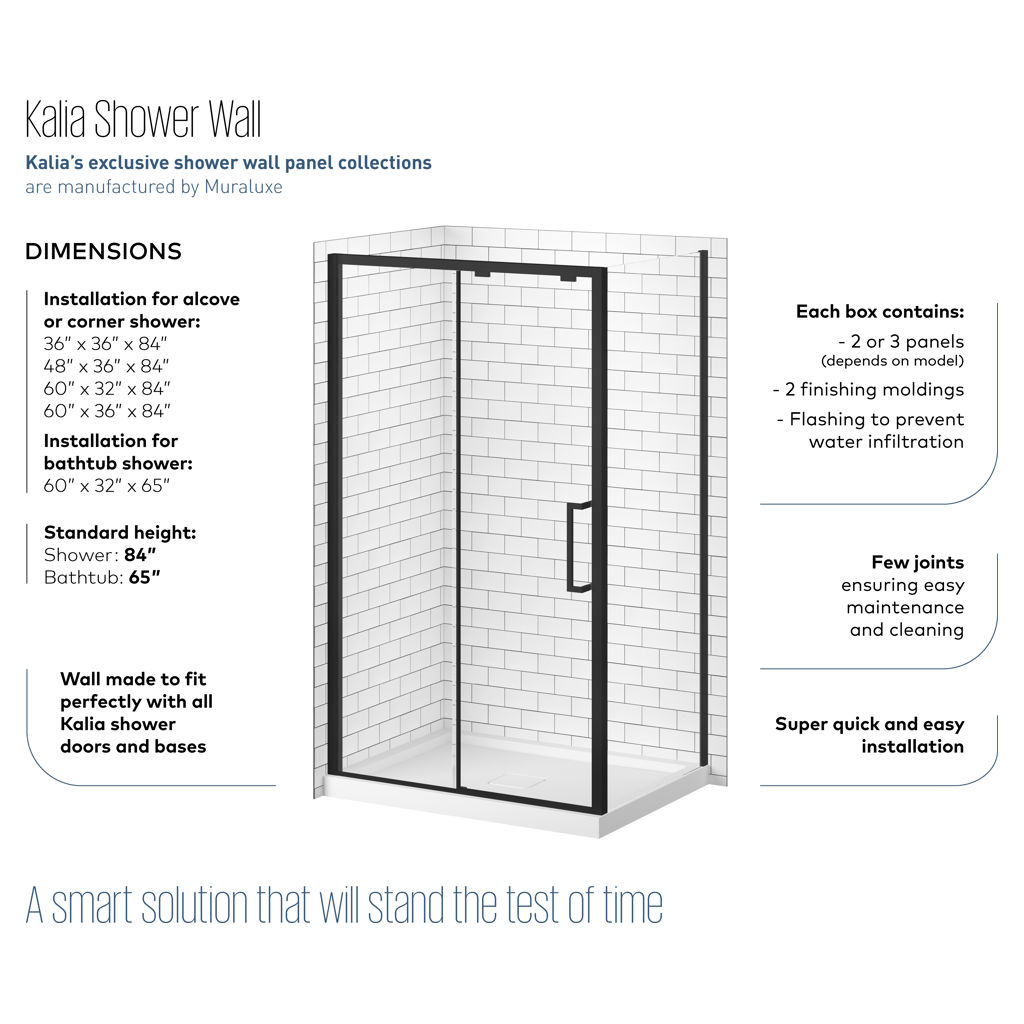 Kalia Shower Wall

Kalia's exclusive shower wall panel collections are manufactured by Muraluxe

DIMENSIONS

Installation for alcove or corner shower:
36" x 36" x 84"
48" x 36" x 84"
60" x 32" x 84"
60" x 36" x 84"

Installation for bathtub shower:
60" x 32" x 65"

Standard height:
Shower: 84"
Bathtub: 65"

Wall made to fit perfectly with all Kalia shower doors and bases

Each box contains:
- 2 or 3 panels
(depends on model)
- 2 finishing moldings
- Flashing to prevent water infiltration

Few joints ensuring easy maintenance and cleaning

Super quick and easy installation

A smart solution that will stand the test of time